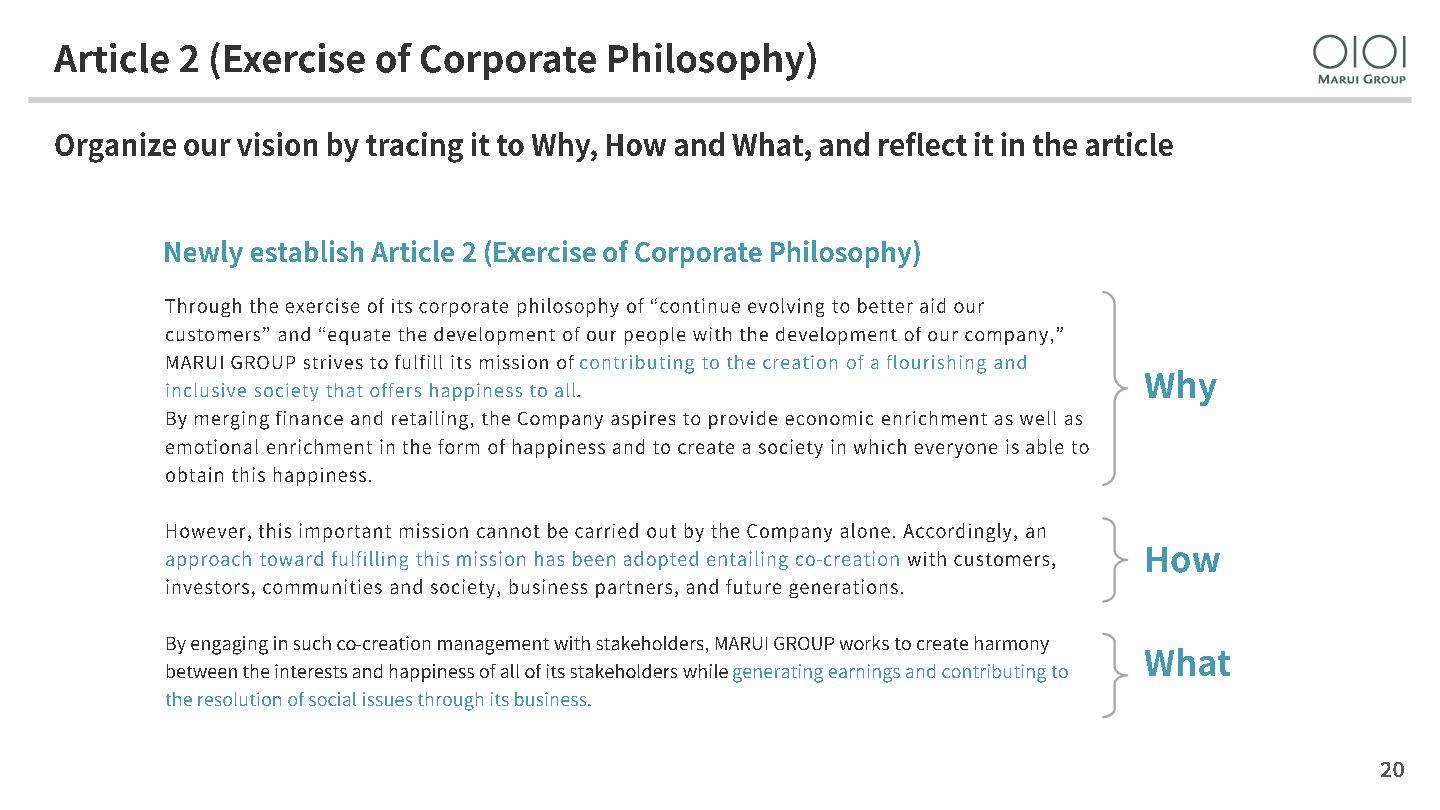 Article 2 (Exercise of Corporate Philosophy)

OIOI
MARUI GROUP

Organize our vision by tracing it to Why, How and What, and reflect it in the article

Newly establish Article 2 (Exercise of Corporate Philosophy)

Through the exercise of its corporate philosophy of “continue evolving to better aid our customers” and “equate the development of our people with the development of our company,” MARUI GROUP strives to fulfill its mission of contributing to the creation of a flourishing and inclusive society that offers happiness to all.
By merging finance and retailing, the Company aspires to provide economic enrichment as well as emotional enrichment in the form of happiness and to create a society in which everyone is able to obtain this happiness.

Why

However, this important mission cannot be carried out by the Company alone. Accordingly, an approach toward fulfilling this mission has been adopted entailing co-creation with customers, investors, communities and society, business partners, and future generations.

How

By engaging in such co-creation management with stakeholders, MARUI GROUP works to create harmony between the interests and happiness of all of its stakeholders while generating earnings and contributing to the resolution of social issues through its business.

What

20